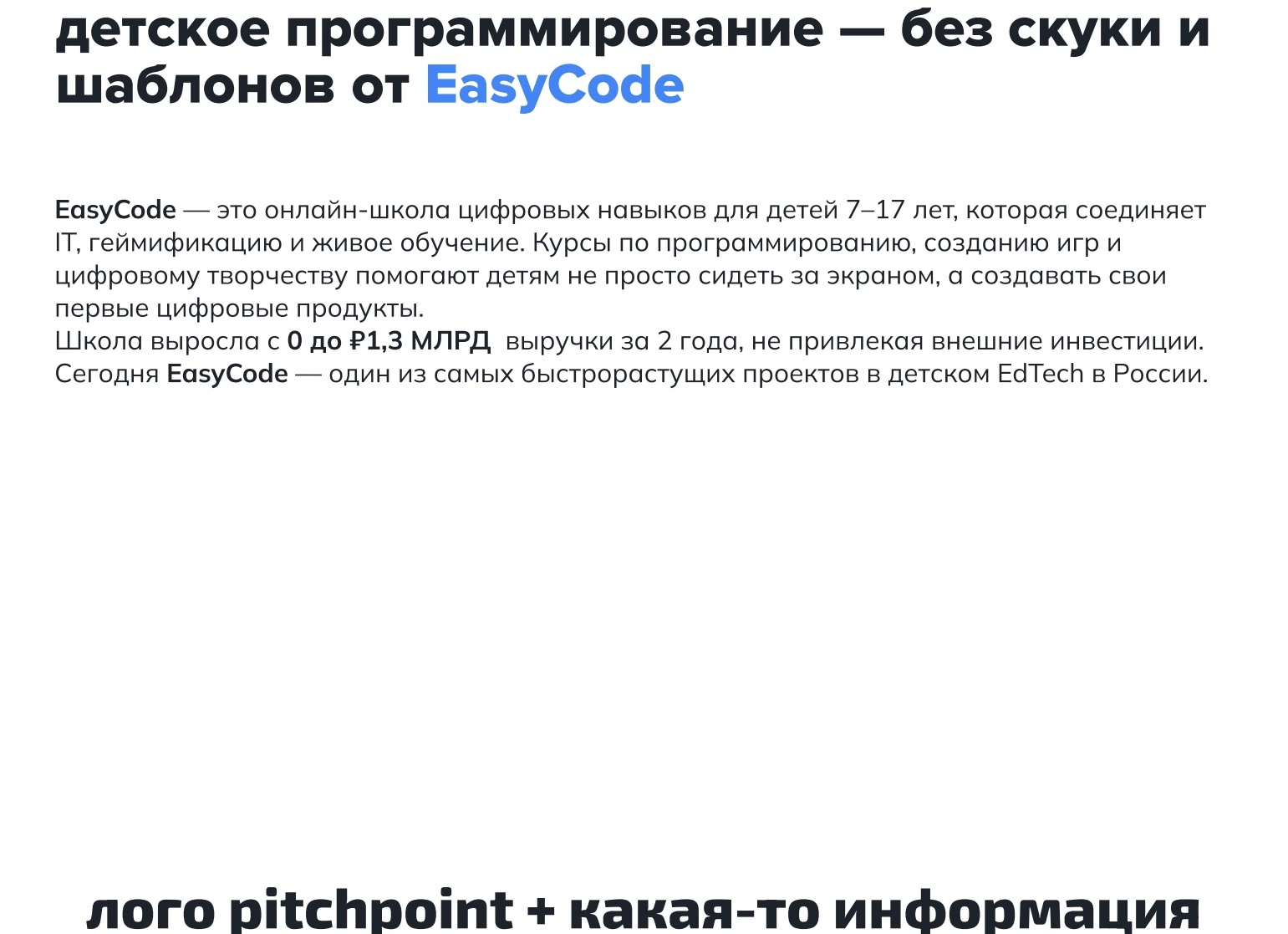 детское программирование — без скуки и шаблонов от EasyCode

EasyCode — это онлайн-школа цифровых навыков для детей 7–17 лет, которая соединяет IT, геймификацию и живое обучение. Курсы по программированию, созданию игр и цифровому творчеству помогают детям не просто сидеть за экраном, а создавать свои первые цифровые продукты.
Школа выросла с 0 до ₽1,3 МЛРД выручки за 2 года, не привлекая внешние инвестиции. Сегодня EasyCode — один из самых быстрорастущих проектов в детском EdTech в России.

лого pitchpoint + какая-то информация